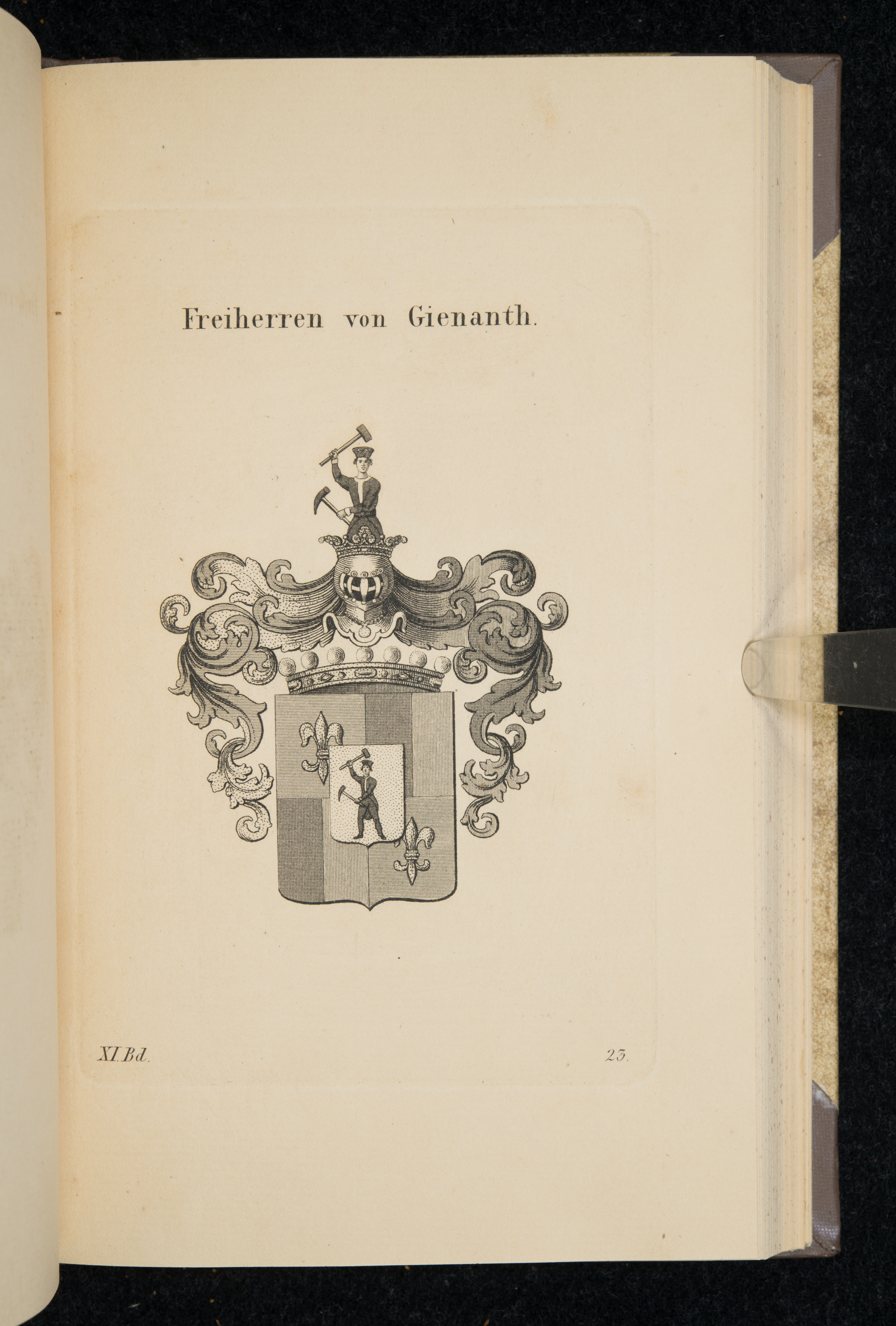 Freiherren von Gienanth.

XI.Bd.

23.